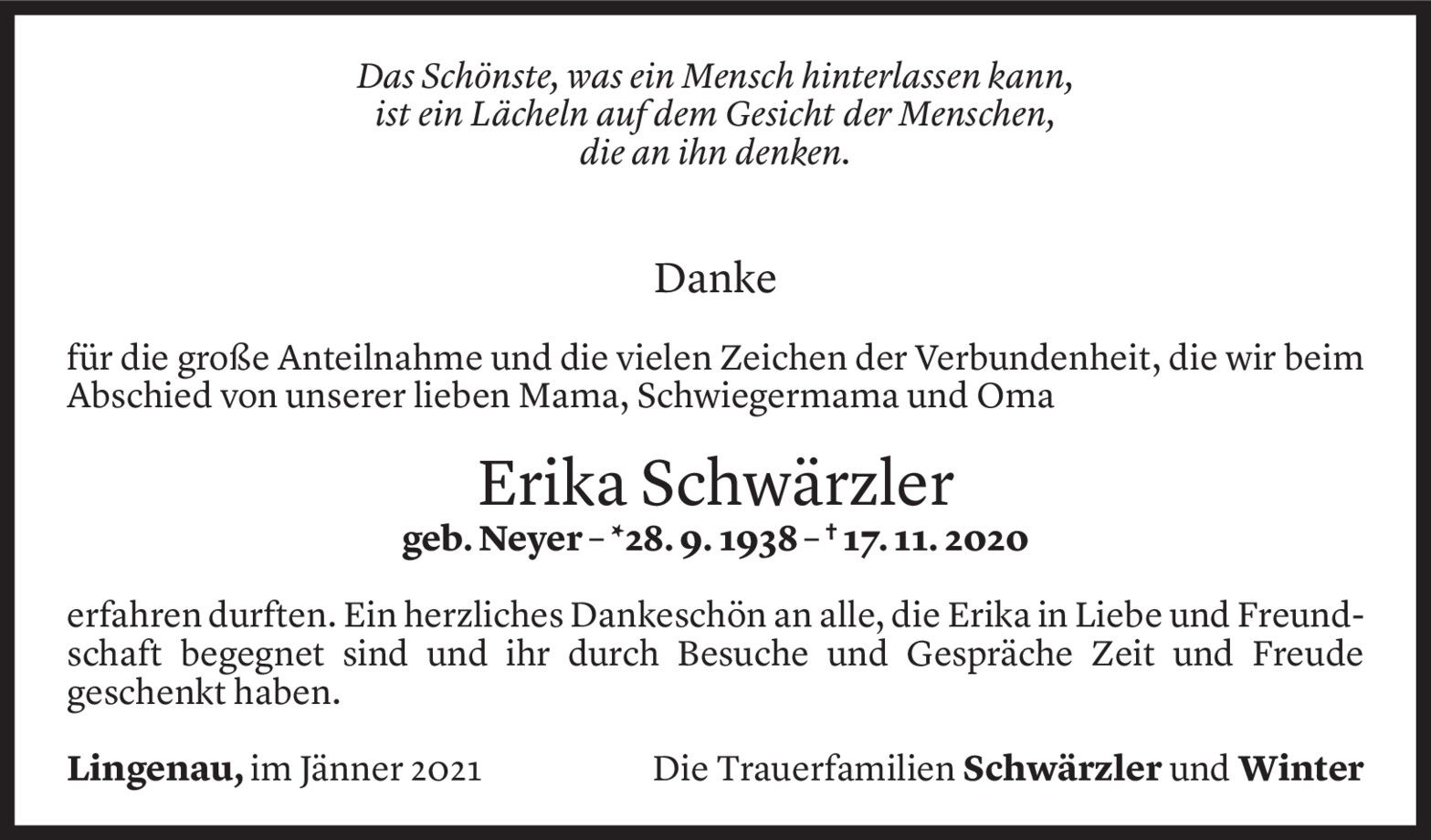 Das Schönste, was ein Mensch hinterlassen kann,
ist ein Lächeln auf dem Gesicht der Menschen,
die an ihn denken.

Danke

für die große Anteilnahme und die vielen Zeichen der Verbundenheit, die wir beim Abschied von unserer lieben Mama, Schwiegermama und Oma

Erika Schwärzler

geb. Neyer – *28. 9. 1938 – † 17. 11. 2020

erfahren durften. Ein herzliches Dankeschön an alle, die Erika in Liebe und Freundschaft begegnet sind und ihr durch Besuche und Gespräche Zeit und Freude geschenkt haben.

Lingenau, im Jänner 2021 Die Trauerfamilien Schwärzler und Winter